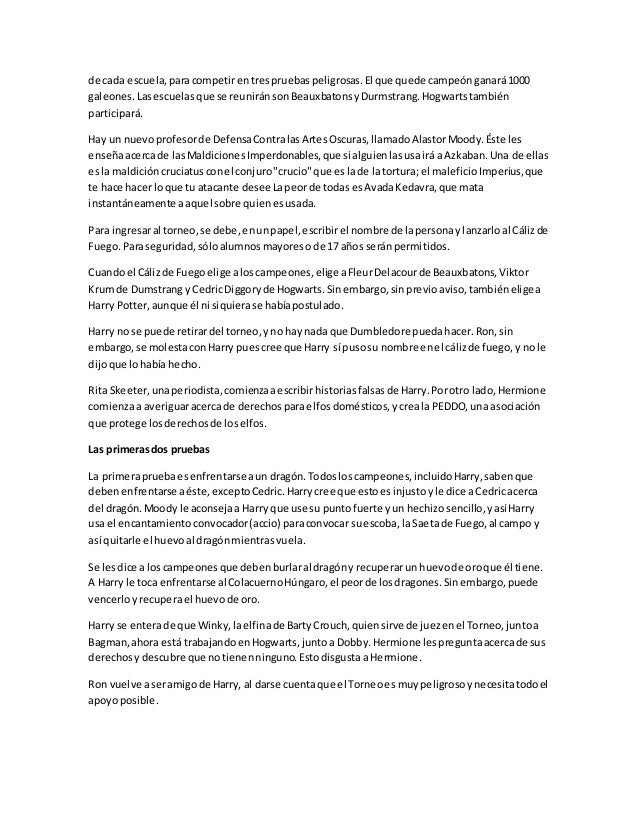 de cada escuela, para competir en tres pruebas peligrosas. El que quede campeón ganará 1000 galeones. Las escuelas que se reunirán son Beauxbatons y Durmstrang. Hogwarts también participará.

Hay un nuevo profesor de Defensa Contra las Artes Oscuras, llamado Alastor Moody. Éste les enseña acerca de las Maldiciones Imperdonables, que si alguien las usa irá a Azkaban. Una de ellas es la maldición cruciatus con el conjuro "crucio" que es la de la tortura; el maleficio Imperius, que te hace hacer lo que tu atacante desee La peor de todas es Avada Kedavra, que mata instantáneamente a aquel sobre quien es usada.

Para ingresar al torneo, se debe, en un papel, escribir el nombre de la persona y lanzarlo al Cáliz de Fuego. Para seguridad, sólo alumnos mayores o de 17 años serán permitidos.

Cuando el Cáliz de Fuego elige a los campeones, elige a Fleur Delacour de Beauxbatons, Viktor Krum de Dumstrang y Cedric Diggory de Hogwarts. Sin embargo, sin previo aviso, también elige a Harry Potter, aunque él ni siquiera se había postulado.

Harry no se puede retirar del torneo, y no hay nada que Dumbledore pueda hacer. Ron, sin embargo, se molesta con Harry pues cree que Harry sí puso su nombre en el cáliz de fuego, y no le dijo que lo había hecho.

Rita Skeeter, una periodista, comienza a escribir historias falsas de Harry. Por otro lado, Hermione comienza a averiguar acerca de derechos para elfos domésticos, y crea la PEDDO, una asociación que protege los derechos de los elfos.

Las primeras dos pruebas

La primera prueba es enfrentarse a un dragón. Todos los campeones, incluido Harry, saben que deben enfrentarse a éste, excepto Cedric. Harry cree que esto es injusto y le dice a Cedric acerca del dragón. Moody le aconseja a Harry que use su punto fuerte y un hechizo sencillo, y así Harry usa el encantamiento convocador (accio) para convocar su escoba, la Saeta de Fuego, al campo y así quitarle el huevo al dragón mientras vuela.

Se les dice a los campeones que deben burlar al dragón y recuperar un huevo de oro que él tiene. A Harry le toca enfrentarse al Colacuerno Húngaro, el peor de los dragones. Sin embargo, puede vencerlo y recupera el huevo de oro.

Harry se entera de que Winky, la elfina de Barty Crouch, quien sirve de juez en el Torneo, junto a Bagman, ahora está trabajando en Hogwarts, junto a Dobby. Hermione les pregunta acerca de sus derechos y descubre que no tienen ninguno. Esto disgusta a Hermione.

Ron vuelve a ser amigo de Harry, al darse cuenta que el Torneo es muy peligroso y necesita todo el apoyo posible.